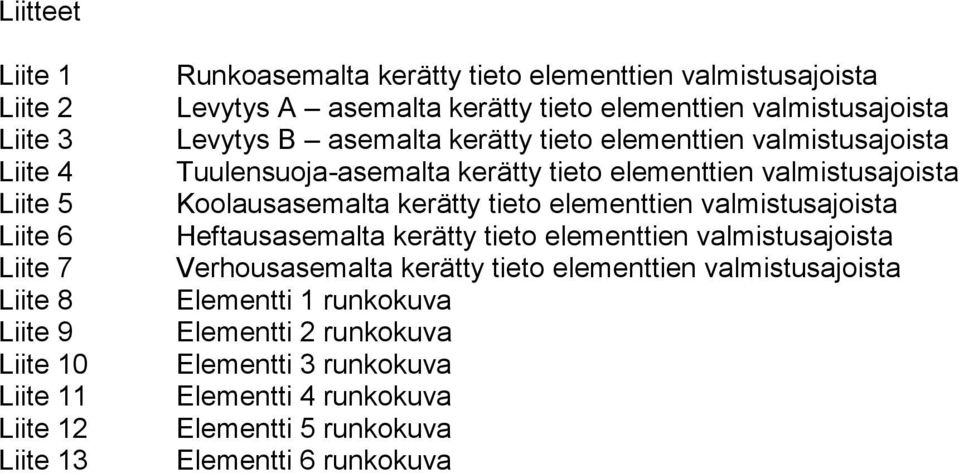 Liitteet

Liite 1 Runkoasemalta kerätty tieto elementtien valmistusajoista
Liite 2 Levytys A – asemalta kerätty tieto elementtien valmistusajoista
Liite 3 Levytys B – asemalta kerätty tieto elementtien valmistusajoista
Liite 4 Tuulensuoja-asemalta kerätty tieto elementtien valmistusajoista
Liite 5 Koolausasemalta kerätty tieto elementtien valmistusajoista
Liite 6 Heftausasemalta kerätty tieto elementtien valmistusajoista
Liite 7 Verhousasemalta kerätty tieto elementtien valmistusajoista
Liite 8 Elementti 1 runkokuva
Liite 9 Elementti 2 runkokuva
Liite 10 Elementti 3 runkokuva
Liite 11 Elementti 4 runkokuva
Liite 12 Elementti 5 runkokuva
Liite 13 Elementti 6 runkokuva